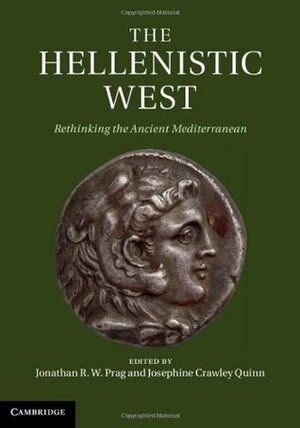 Copyrighted Material

THE HELLENISTIC WEST

Rethinking the Ancient Mediterranean

EDITED BY
Jonathan R. W. Prag and Josephine Crawley Quinn

CAMBRIDGE

Copyrighted Material